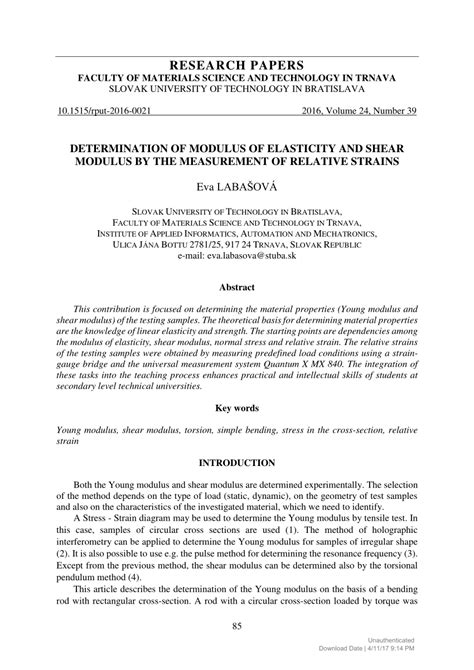 RESEARCH PAPERS
FACULTY OF MATERIALS SCIENCE AND TECHNOLOGY IN TRNAVA
SLOVAK UNIVERSITY OF TECHNOLOGY IN BRATISLAVA

10.1515/rput-2016-0021 2016, Volume 24, Number 39

DETERMINATION OF MODULUS OF ELASTICITY AND SHEAR MODULUS BY THE MEASUREMENT OF RELATIVE STRAINS

Eva LABAŠOVÁ

SLOVAK UNIVERSITY OF TECHNOLOGY IN BRATISLAVA,
FACULTY OF MATERIALS SCIENCE AND TECHNOLOGY IN TRNAVA,
INSTITUTE OF APPLIED INFORMATICS, AUTOMATION AND MECHATRONICS,
ULICA JÁNA BOTTU 2781/25, 917 24 TRNAVA, SLOVAK REPUBLIC
e-mail: eva.labasova@stuba.sk

Abstract

This contribution is focused on determining the material properties (Young modulus and shear modulus) of the testing samples. The theoretical basis for determining material properties are the knowledge of linear elasticity and strength. The starting points are dependencies among the modulus of elasticity, shear modulus, normal stress and relative strain. The relative strains of the testing samples were obtained by measuring predefined load conditions using a strain-gauge bridge and the universal measurement system Quantum X MX 840. The integration of these tasks into the teaching process enhances practical and intellectual skills of students at secondary level technical universities.

Key words

Young modulus, shear modulus, torsion, simple bending, stress in the cross-section, relative strain

INTRODUCTION

Both the Young modulus and shear modulus are determined experimentally. The selection of the method depends on the type of load (static, dynamic), on the geometry of test samples and also on the characteristics of the investigated material, which we need to identify.

A Stress - Strain diagram may be used to determine the Young modulus by tensile test. In this case, samples of circular cross sections are used (1). The method of holographic interferometry can be applied to determine the Young modulus for samples of irregular shape (2). It is also possible to use e.g. the pulse method for determining the resonance frequency (3). Except from the previous method, the shear modulus can be determined also by the torsional pendulum method (4).

This article describes the determination of the Young modulus on the basis of a bending rod with rectangular cross-section. A rod with a circular cross-section loaded by torque was

85

Unauthenticated
Download Date | 4/11/17 9:14 PM